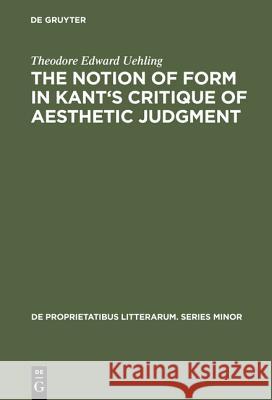 DE GRUYTER

Theodore Edward Uehling
THE NOTION OF FORM IN KANT'S CRITIQUE OF AESTHETIC JUDGMENT

DE PROPRIETATIBUS LITTERARUM. SERIES MINOR

DE G

Kraina Książek